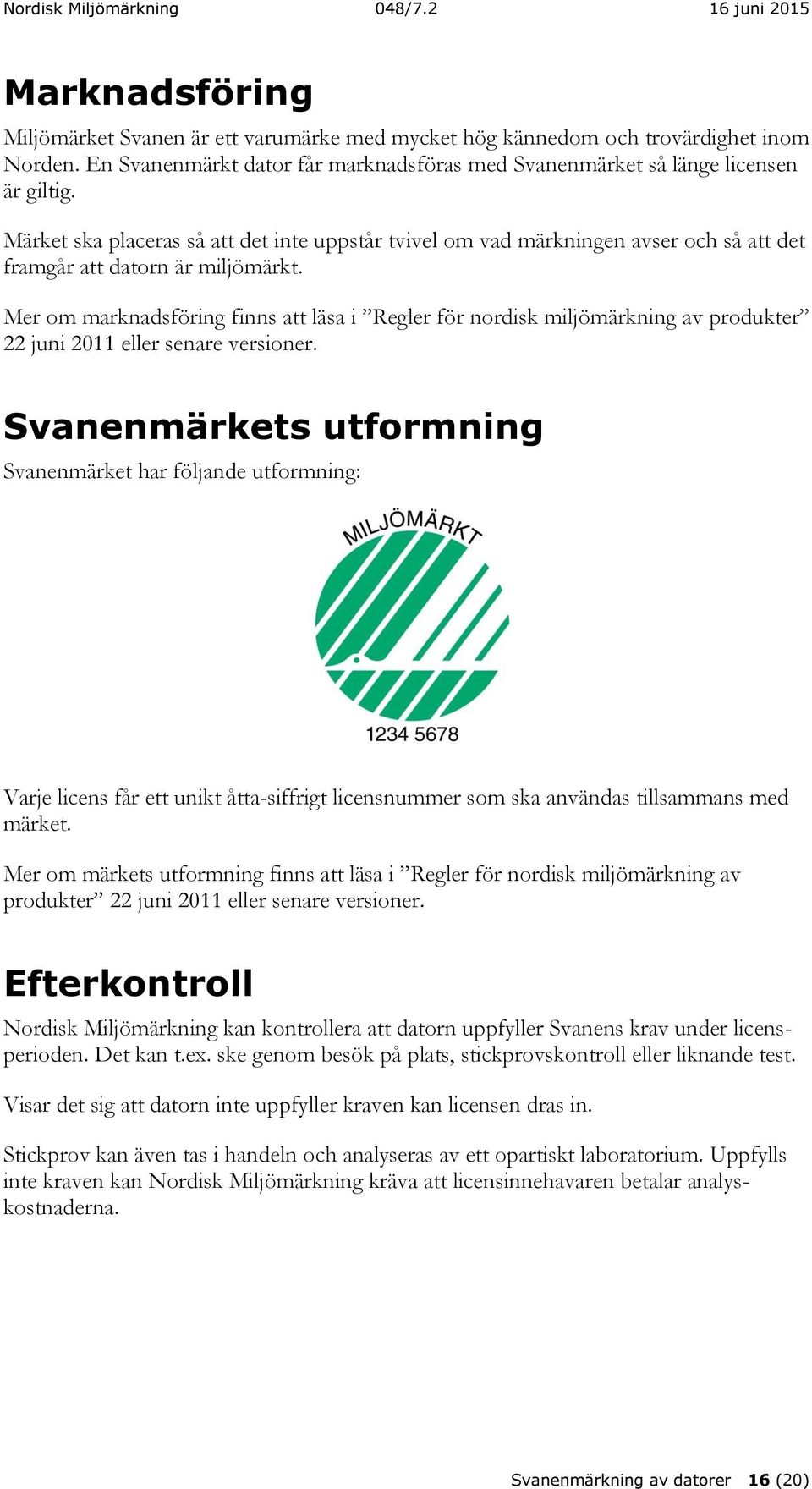 Nordisk Miljömärkning 048/7.2 16 juni 2015

Marknadsföring

Miljömärket Svanen är ett varumärke med mycket hög kännedom och trovärdighet inom Norden. En Svanenmärkt dator får marknadsföras med Svanenmärket så länge licensen är giltig.

Märket ska placeras så att det inte uppstår tvivel om vad märkningen avser och så att det framgår att datorn är miljömärkt.

Mer om marknadsföring finns att läsa i ”Regler för nordisk miljömärkning av produkter” 22 juni 2011 eller senare versioner.

Svanenmärkets utformning

Svanenmärket har följande utformning:

MILJÖMÄRKT

1234 5678

Varje licens får ett unikt åtta-siffrigt licensnummer som ska användas tillsammans med märket.

Mer om märkets utformning finns att läsa i ”Regler för nordisk miljömärkning av produkter” 22 juni 2011 eller senare versioner.

Efterkontroll

Nordisk Miljömärkning kan kontrollera att datorn uppfyller Svanens krav under licensperioden. Det kan t.ex. ske genom besök på plats, stickprovskontroll eller liknande test.

Visar det sig att datorn inte uppfyller kraven kan licensen dras in.

Stickprov kan även tas i handeln och analyseras av ett opartiskt laboratorium. Uppfylls inte kraven kan Nordisk Miljömärkning kräva att licensinnehavaren betalar analyskostnaderna.

Svanenmärkning av datorer 16 (20)